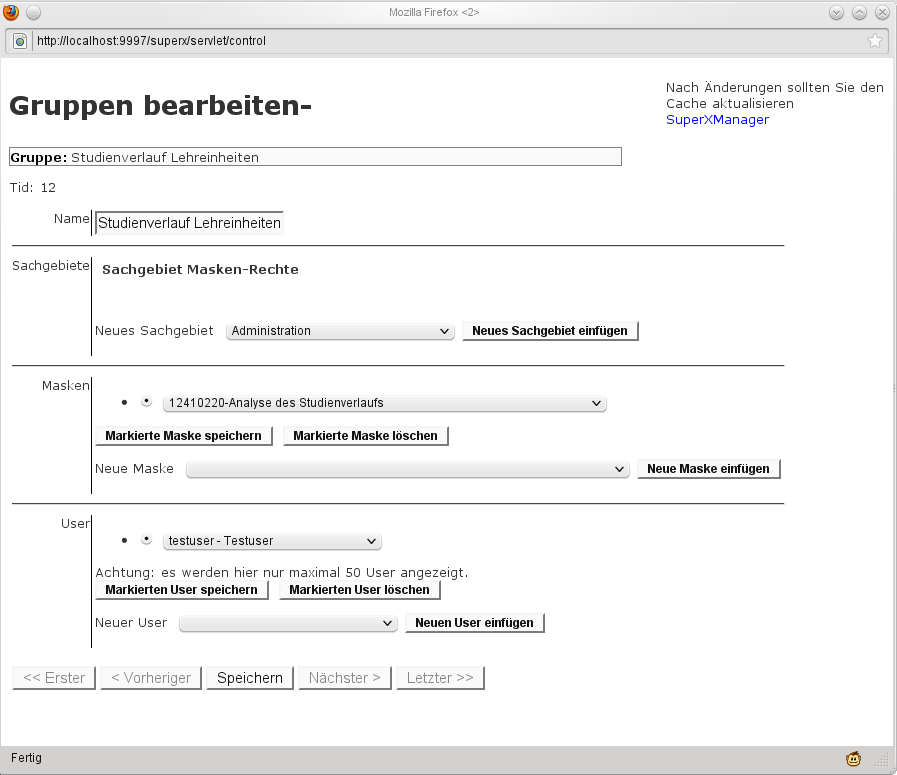 Mozilla Firefox <2>

http://localhost:9997/superx/servlet/control

Gruppen bearbeiten-

Nach Änderungen sollten Sie den Cache aktualisieren
SuperXManager

Gruppe: Studienverlauf Lehreinheiten

Tid: 12

Name Studienverlauf Lehreinheiten

Sachgebiete

Sachgebiet Masken-Rechte

Neues Sachgebiet Administration Neues Sachgebiet einfügen

Masken

12410220-Analyse des Studienverlaufs

Markierte Maske speichern Markierte Maske löschen

Neue Maske Neue Maske einfügen

User

testuser - Testuser

Achtung: es werden hier nur maximal 50 User angezeigt.

Markierten User speichern Markierten User löschen

Neuer User Neuen User einfügen

<< Erster < Vorheriger Speichern Nächster > Letzter >>

Fertig